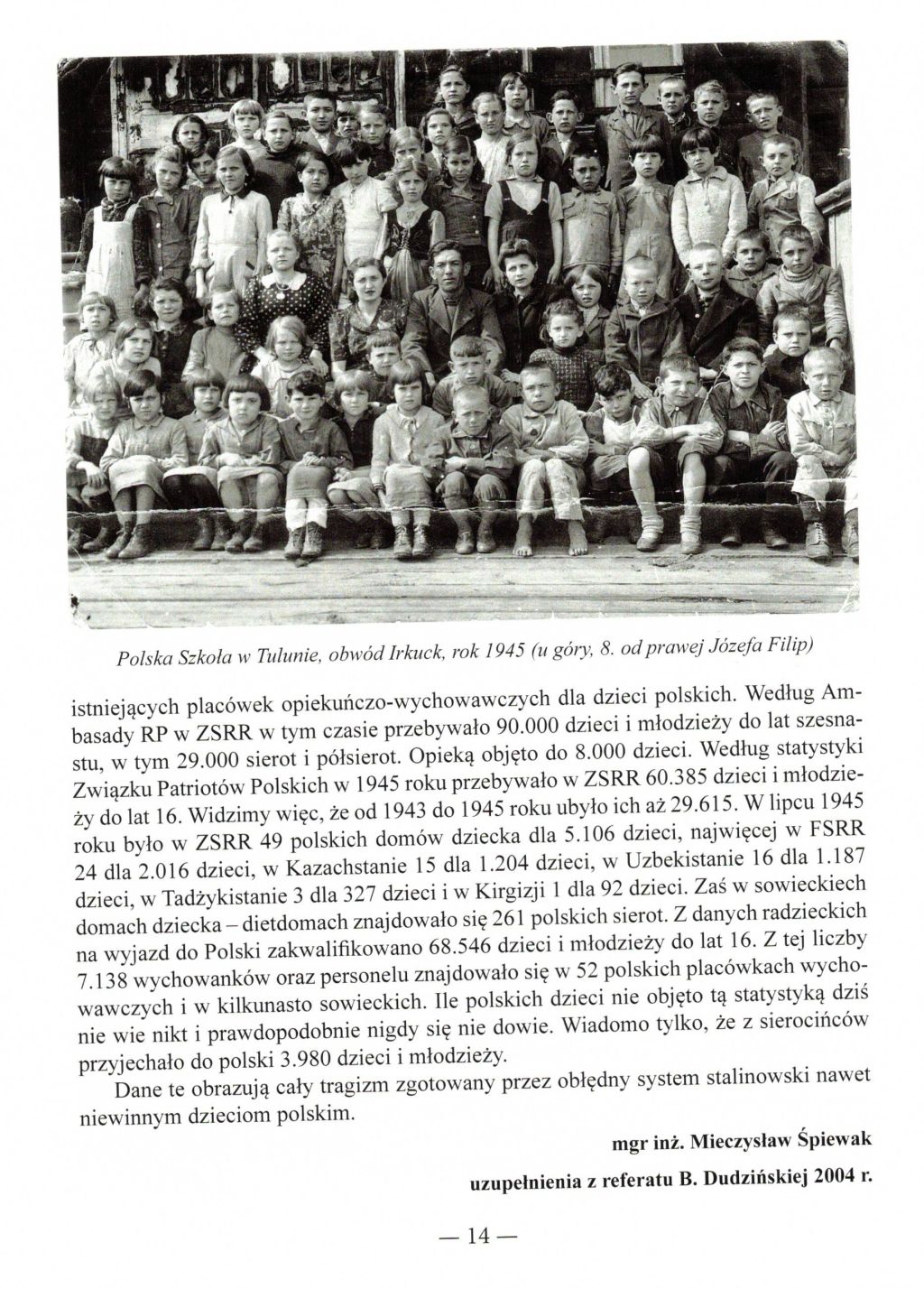 Polska Szkoła w Tulunie, obwód Irkuck, rok 1945 (u góry, 8. od prawej Józefa Filip)

istniejących placówek opiekuńczo-wychowawczych dla dzieci polskich. Według Ambasady RP w ZSRR w tym czasie przebywało 90.000 dzieci i młodzieży do lat szesnastu, w tym 29.000 sierot i półsierot. Opieką objęto do 8.000 dzieci. Według statystyki Związku Patriotów Polskich w 1945 roku przebywało w ZSRR 60.385 dzieci i młodzieży do lat 16. Widzimy więc, że od 1943 do 1945 roku ubyło ich aż 29.615. W lipcu 1945 roku było w ZSRR 49 polskich domów dziecka dla 5.106 dzieci, najwięcej w FSRR 24 dla 2.016 dzieci, w Kazachstanie 15 dla 1.204 dzieci, w Uzbekistanie 16 dla 1.187 dzieci, w Tadżykistanie 3 dla 327 dzieci i w Kirgizji 1 dla 92 dzieci. Zaś w sowieckich domach dziecka – dietdomach znajdowało się 261 polskich sierot. Z danych radzieckich na wyjazd do Polski zakwalifikowano 68.546 dzieci i młodzieży do lat 16. Z tej liczby 7.138 wychowanków oraz personelu znajdowało się w 52 polskich placówkach wychowawczych i w kilkunasto sowieckich. Ile polskich dzieci nie objęto tą statystyką dziś nie wie nikt i prawdopodobnie nigdy się nie dowie. Wiadomo tylko, że z sierocińców przyjechało do polski 3.980 dzieci i młodzieży.

Dane te obrazują cały tragizm zgotowany przez obłędny system stalinowski nawet niewinnym dzieciom polskim.

mgr inż. Mieczysław Śpiewak

uzupełnienia z referatu B. Dudzińskiej 2004 r.

— 14 —